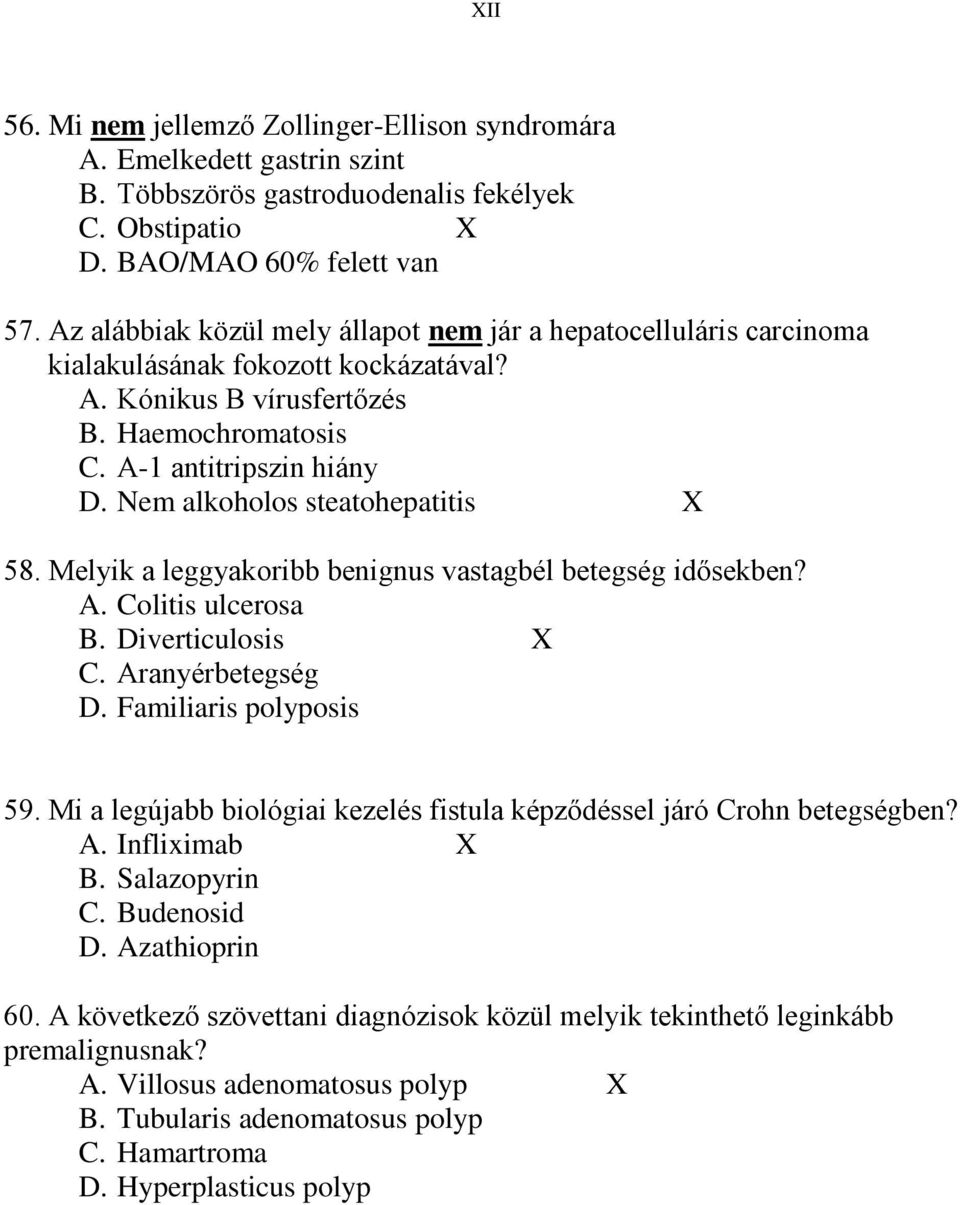 XII

56. Mi nem jellemző Zollinger-Ellison syndromára
A. Emelkedett gastrin szint
B. Többszörös gastroduodenalis fekélyek
C. Obstipatio X
D. BAO/MAO 60% felett van

57. Az alábbiak közül mely állapot nem jár a hepatocelluláris carcinoma kialakulásának fokozott kockázatával?
A. Kónikus B vírusfertőzés
B. Haemochromatosis
C. A-1 antitripszin hiány
D. Nem alkoholos steatohepatitis X

58. Melyik a leggyakoribb benignus vastagbél betegség idősekben?
A. Colitis ulcerosa
B. Diverticulosis X
C. Aranyérbetegség
D. Familiaris polyposis

59. Mi a legújabb biológiai kezelés fistula képződéssel járó Crohn betegségben?
A. Infliximab X
B. Salazopyrin
C. Budenosid
D. Azathioprin

60. A következő szövettani diagnózisok közül melyik tekinthető leginkább premalignusnak?
A. Villosus adenomatosus polyp X
B. Tubularis adenomatosus polyp
C. Hamartroma
D. Hyperplasticus polyp